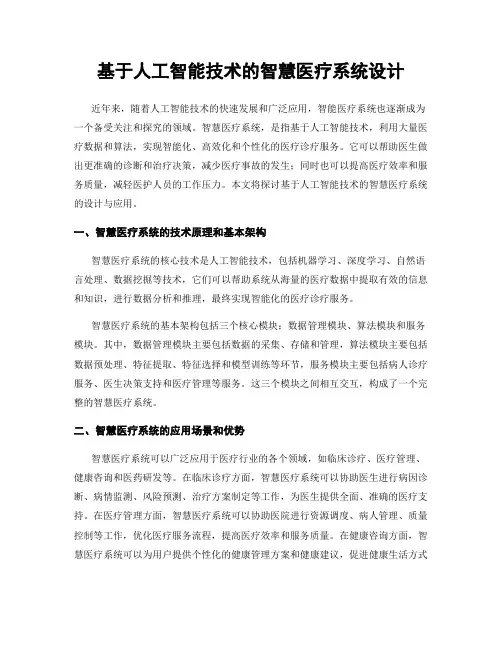 基于人工智能技术的智慧医疗系统设计

近年来，随着人工智能技术的快速发展和广泛应用，智能医疗系统也逐渐成为一个备受关注和探究的领域。智慧医疗系统，是指基于人工智能技术，利用大量医疗数据和算法，实现智能化、高效化和个性化的医疗诊疗服务。它可以帮助医生做出更准确的诊断和治疗决策，减少医疗事故的发生；同时也可以提高医疗效率和服务质量，减轻医护人员的工作压力。本文将探讨基于人工智能技术的智慧医疗系统的设计与应用。

一、智慧医疗系统的技术原理和基本架构

智慧医疗系统的核心技术是人工智能技术，包括机器学习、深度学习、自然语言处理、数据挖掘等技术，它们可以帮助系统从海量的医疗数据中提取有效的信息和知识，进行数据分析和推理，最终实现智能化的医疗诊疗服务。

智慧医疗系统的基本架构包括三个核心模块：数据管理模块、算法模块和服务模块。其中，数据管理模块主要包括数据的采集、存储和管理，算法模块主要包括数据预处理、特征提取、特征选择和模型训练等环节，服务模块主要包括病人诊疗服务、医生决策支持和医疗管理等服务。这三个模块之间相互交互，构成了一个完整的智慧医疗系统。

二、智慧医疗系统的应用场景和优势

智慧医疗系统可以广泛应用于医疗行业的各个领域，如临床诊疗、医疗管理、健康咨询和医药研发等。在临床诊疗方面，智慧医疗系统可以协助医生进行病因诊断、病情监测、风险预测、治疗方案制定等工作，为医生提供全面、准确的医疗支持。在医疗管理方面，智慧医疗系统可以协助医院进行资源调度、病人管理、质量控制等工作，优化医疗服务流程，提高医疗效率和服务质量。在健康咨询方面，智慧医疗系统可以为用户提供个性化的健康管理方案和健康建议，促进健康生活方式